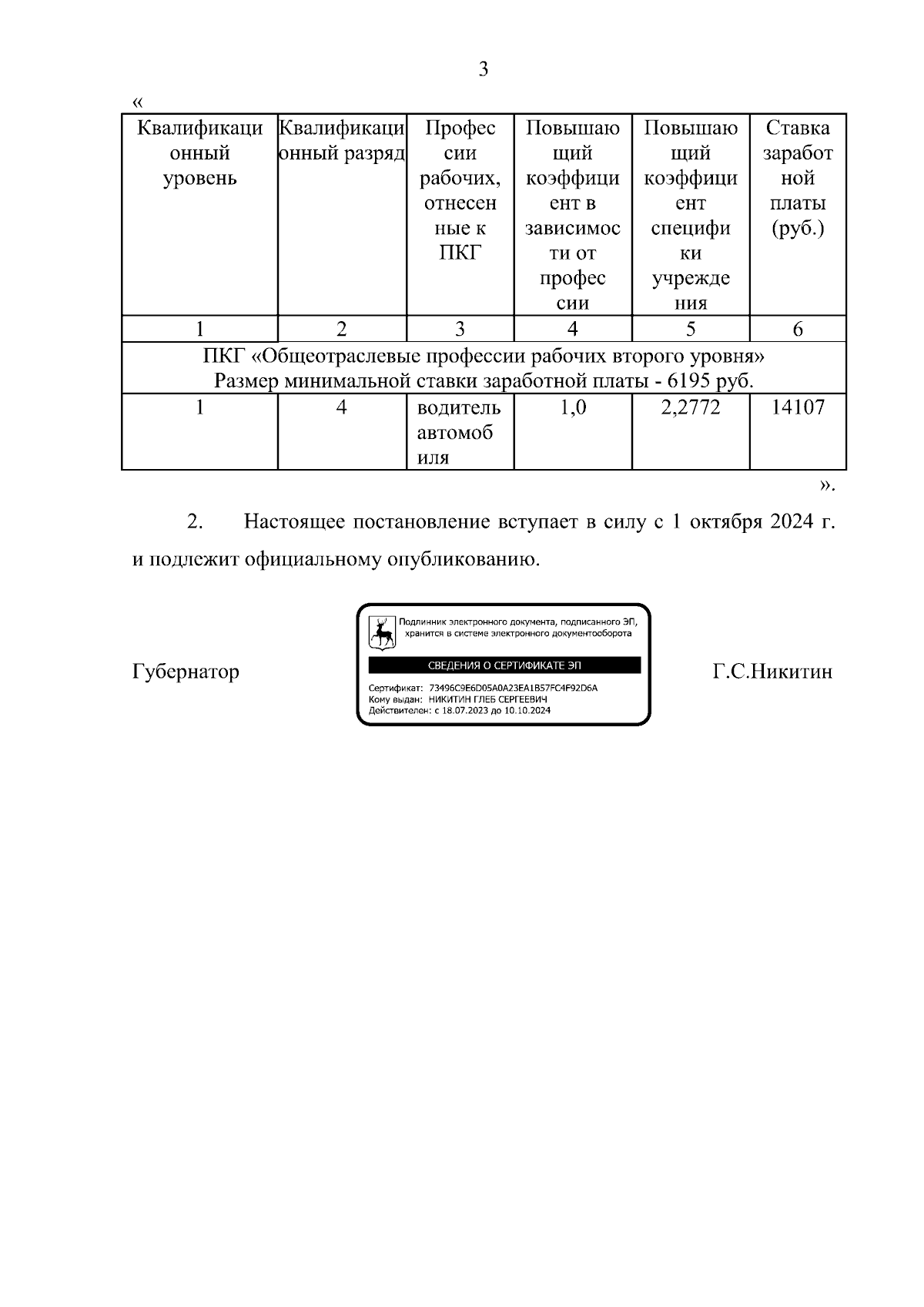 3

«

| Квалификационный уровень | Квалификационный разряд | Профессии рабочих, отнесенные к ПКГ | Повышающий коэффициент в зависимости от профессии | Повышающий коэффициент специфики учреждения | Ставка заработной платы (руб.) |
|---|---|---|---|---|---|
| 1 | 2 | 3 | 4 | 5 | 6 |
| ПКГ «Общеотраслевые профессии рабочих второго уровня» Размер минимальной ставки заработной платы - 6195 руб. | | | | | |
| 1 | 4 | водитель автомобиля | 1,0 | 2,2772 | 14107 |

».

2. Настоящее постановление вступает в силу с 1 октября 2024 г. и подлежит официальному опубликованию.

Губернатор

Подлинник электронного документа, подписанного ЭП, хранится в системе электронного документооборота

СВЕДЕНИЯ О СЕРТИФИКАТЕ ЭП

Сертификат: 73496C9E6D05A0A23EA1B57FC4F92D6A
Кому выдан: НИКИТИН ГЛЕБ СЕРГЕЕВИЧ
Действителен: с 18.07.2023 до 10.10.2024

Г.С.Никитин